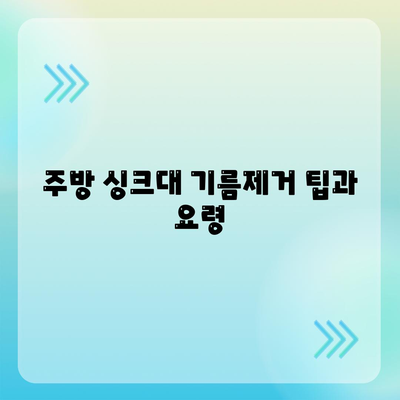 주방 싱크대 기름제거 팁과 요령